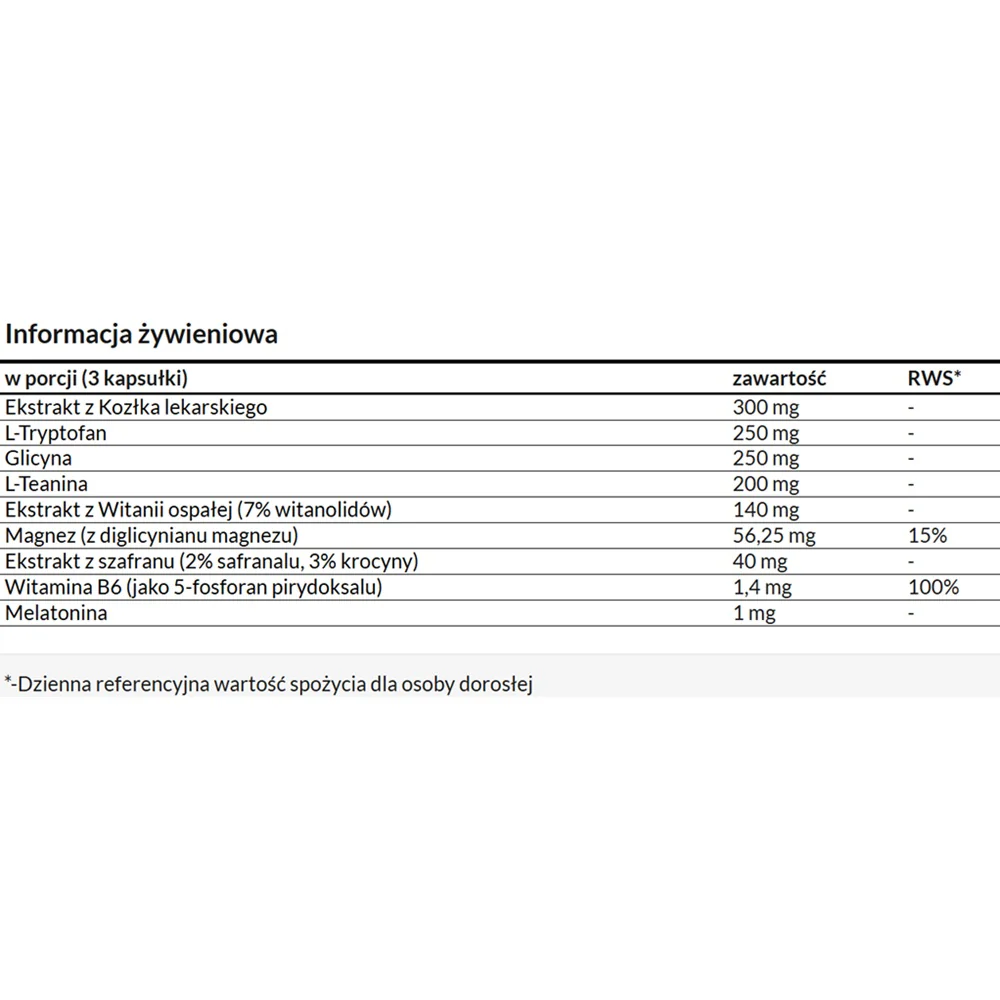 Informacja żywieniowa

| w porcji (3 kapsułki) | zawartość | RWS* |
|---|---|---|
| Ekstrakt z Kozłka lekarskiego | 300 mg | - |
| L-Tryptofan | 250 mg | - |
| Glicyna | 250 mg | - |
| L-Teanina | 200 mg | - |
| Ekstrakt z Witanii ospałej (7% witanolidów) | 140 mg | - |
| Magnez (z diglicynianu magnezu) | 56,25 mg | 15% |
| Ekstrakt z szafranu (2% safranalu, 3% krocyny) | 40 mg | - |
| Witamina B6 (jako 5-fosforan pirydoksalu) | 1,4 mg | 100% |
| Melatonina | 1 mg | - |

*-Dzienna referencyjna wartość spożycia dla osoby dorosłej